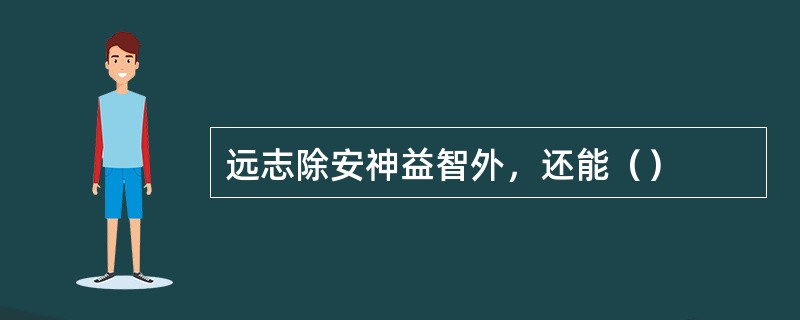 远志除安神益智外，还能（）